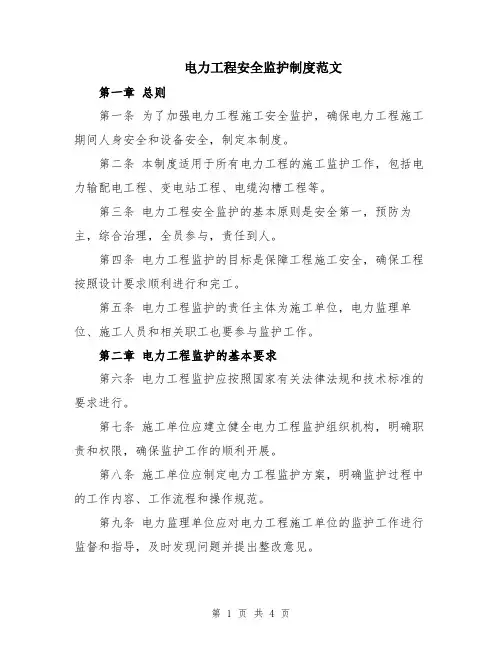 电力工程安全监护制度范文

第一章 总则

第一条 为了加强电力工程施工安全监护，确保电力工程施工期间人身安全和设备安全，制定本制度。

第二条 本制度适用于所有电力工程的施工监护工作，包括电力输配电工程、变电站工程、电缆沟槽工程等。

第三条 电力工程安全监护的基本原则是安全第一，预防为主，综合治理，全员参与，责任到人。

第四条 电力工程监护的目标是保障工程施工安全，确保工程按照设计要求顺利进行和完工。

第五条 电力工程监护的责任主体为施工单位，电力监理单位、施工人员和相关职工也要参与监护工作。

第二章 电力工程监护的基本要求

第六条 电力工程监护应按照国家有关法律法规和技术标准的要求进行。

第七条 施工单位应建立健全电力工程监护组织机构，明确职责和权限，确保监护工作的顺利开展。

第八条 施工单位应制定电力工程监护方案，明确监护过程中的工作内容、工作流程和操作规范。

第九条 电力监理单位应对电力工程施工单位的监护工作进行监督和指导，及时发现问题并提出整改意见。

第 1 页 共 4 页